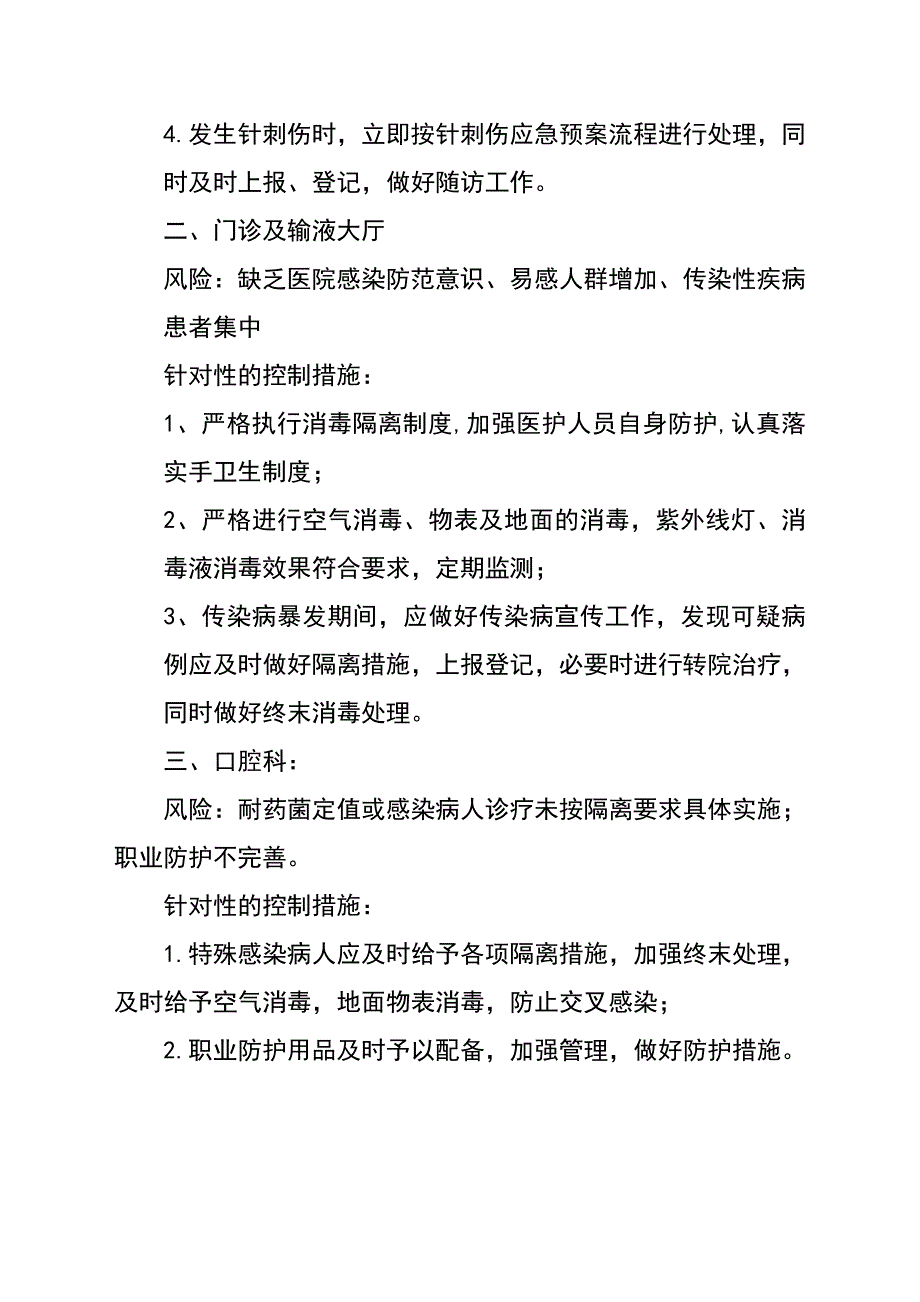 4.发生针刺伤时，立即按针刺伤应急预案流程进行处理，同时及时上报、登记，做好随访工作。

二、门诊及输液大厅

风险：缺乏医院感染防范意识、易感人群增加、传染性疾病患者集中

针对性的控制措施：

1、严格执行消毒隔离制度,加强医护人员自身防护,认真落实手卫生制度；

2、严格进行空气消毒、物表及地面的消毒，紫外线灯、消毒液消毒效果符合要求，定期监测；

3、传染病暴发期间，应做好传染病宣传工作，发现可疑病例应及时做好隔离措施，上报登记，必要时进行转院治疗，同时做好终末消毒处理。

三、口腔科：

风险：耐药菌定值或感染病人诊疗未按隔离要求具体实施；职业防护不完善。

针对性的控制措施：

1.特殊感染病人应及时给予各项隔离措施，加强终末处理，及时给予空气消毒，地面物表消毒，防止交叉感染；

2.职业防护用品及时予以配备，加强管理，做好防护措施。